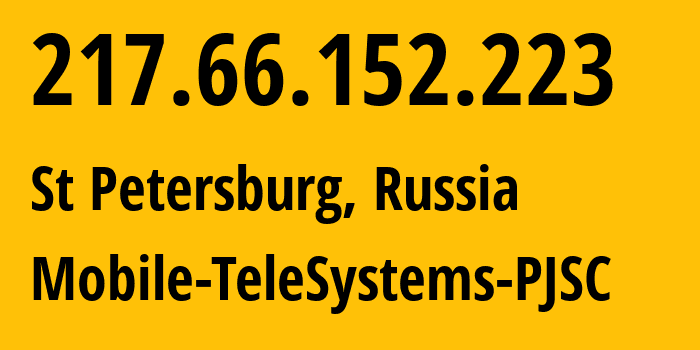 217.66.152.223

St Petersburg, Russia

Mobile-TeleSystems-PJSC